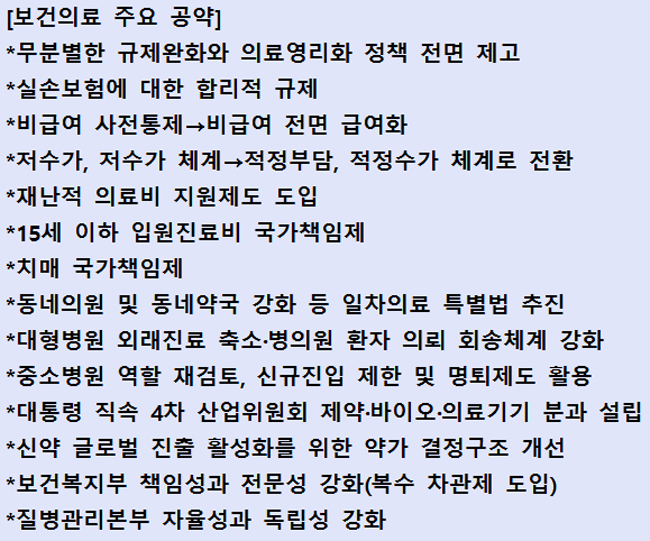 [보건의료 주요 공약]
*무분별한 규제완화와 의료영리화 정책 전면 제고
*실손보험에 대한 합리적 규제
*비급여 사전통제→비급여 전면 급여화
*저수가, 저수가 체계→적정부담, 적정수가 체계로 전환
*재난적 의료비 지원제도 도입
*15세 이하 입원진료비 국가책임제
*치매 국가책임제
*동네의원 및 동네약국 강화 등 일차의료 특별법 추진
*대형병원 외래진료 축소·병의원 환자 의뢰 회송체계 강화
*중소병원 역할 재검토, 신규진입 제한 및 명퇴제도 활용
*대통령 직속 4차 산업위원회 제약·바이오·의료기기 분과 설립
*신약 글로벌 진출 활성화를 위한 약가 결정구조 개선
*보건복지부 책임성과 전문성 강화(복수 차관제 도입)
*질병관리본부 자율성과 독립성 강화